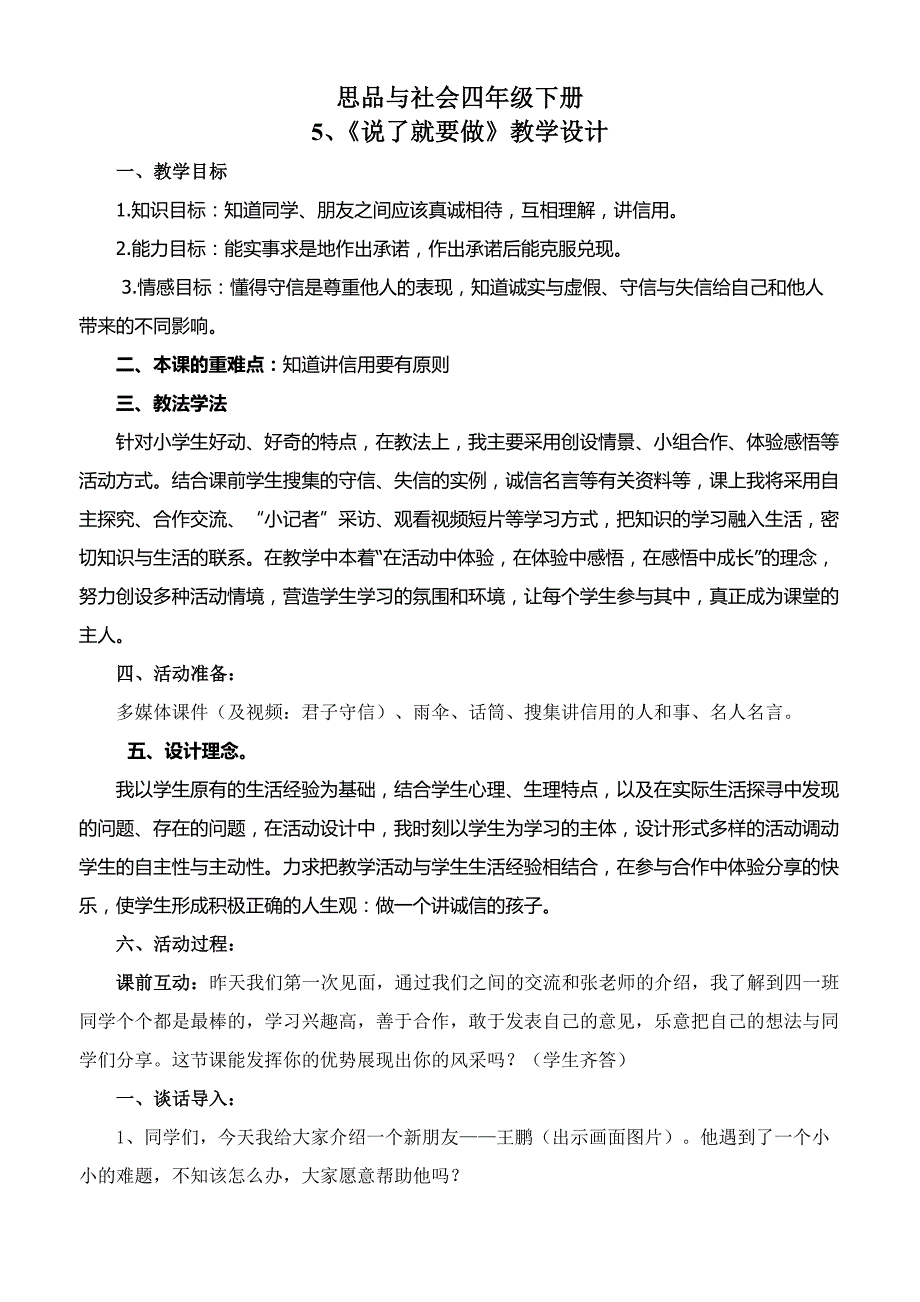 思品与社会四年级下册
5、《说了就要做》教学设计

一、教学目标

1.知识目标：知道同学、朋友之间应该真诚相待，互相理解，讲信用。

2.能力目标：能实事求是地作出承诺，作出承诺后能克服兑现。

3.情感目标：懂得守信是尊重他人的表现，知道诚实与虚假、守信与失信给自己和他人带来的不同影响。

二、本课的重难点：知道讲信用要有原则

三、教法学法

针对小学生好动、好奇的特点，在教法上，我主要采用创设情景、小组合作、体验感悟等活动方式。结合课前学生搜集的守信、失信的实例，诚信名言等有关资料等，课上我将采用自主探究、合作交流、“小记者”采访、观看视频短片等学习方式，把知识的学习融入生活，密切知识与生活的联系。在教学中本着“在活动中体验，在体验中感悟，在感悟中成长”的理念，努力创设多种活动情境，营造学生学习的氛围和环境，让每个学生参与其中，真正成为课堂的主人。

四、活动准备：

多媒体课件（及视频：君子守信）、雨伞、话筒、搜集讲信用的人和事、名人名言。

五、设计理念。

我以学生原有的生活经验为基础，结合学生心理、生理特点，以及在实际生活探寻中发现的问题、存在的问题，在活动设计中，我时刻以学生为学习的主体，设计形式多样的活动调动学生的自主性与主动性。力求把教学活动与学生生活经验相结合，在参与合作中体验分享的快乐，使学生形成积极正确的人生观：做一个讲诚信的孩子。

六、活动过程：

课前互动：昨天我们第一次见面，通过我们之间的交流和张老师的介绍，我了解到四一班同学个个都是最棒的，学习兴趣高，善于合作，敢于发表自己的意见，乐意把自己的想法与同学们分享。这节课能发挥你的优势展现出你的风采吗？（学生齐答）

一、谈话导入：

1、同学们，今天我给大家介绍一个新朋友——王鹏（出示画面图片）。他遇到了一个小小的难题，不知该怎么办，大家愿意帮助他吗？